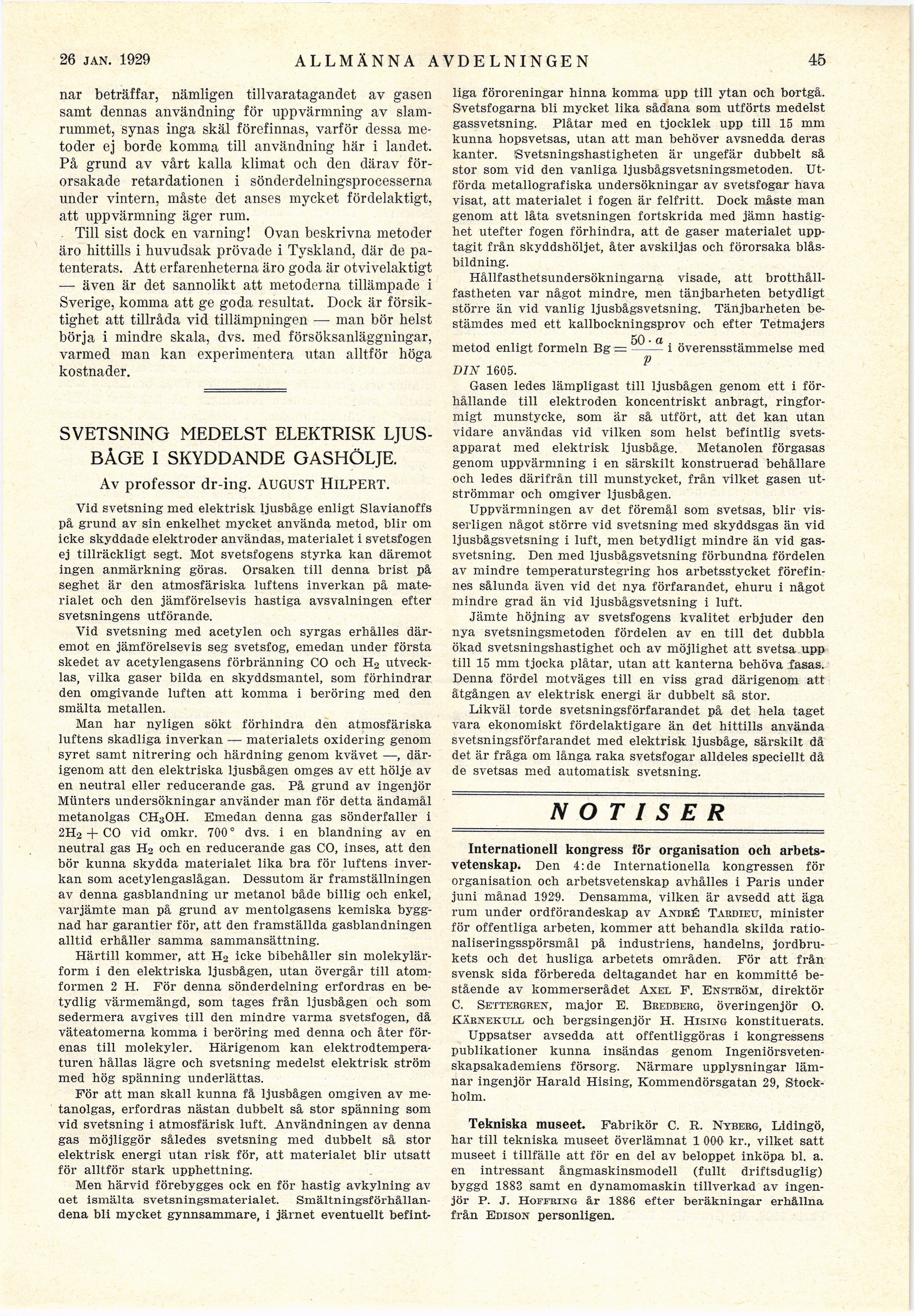 26 JAN. 1929 ALLMÄNNA AVDELNINGEN 45

nar beträffar, nämligen tillvaratagandet av gasen samt dennas användning för uppvärmning av slamrummet, synas inga skäl förefinnas, varför dessa metoder ej borde komma till användning här i landet. På grund av vårt kalla klimat och den därav förorsakade retardationen i sönderdelningsprocesserna under vintern, måste det anses mycket fördelaktigt, att uppvärmning äger rum.

Till sist dock en varning! Ovan beskrivna metoder äro hittills i huvudsak prövade i Tyskland, där de patenterats. Att erfarenheterna äro goda är otvivelaktigt — även är det sannolikt att metoderna tillämpade i Sverige, komma att ge goda resultat. Dock är försiktighet att tillråda vid tillämpningen — man bör helst börja i mindre skala, dvs. med försöksanläggningar, varmed man kan experimentera utan alltför höga kostnader.

SVETSNING MEDELST ELEKTRISK LJUSBÅGE I SKYDDANDE GASHÖLJE.

Av professor dr-ing. AUGUST HILPERT.

Vid svetsning med elektrisk ljusbåge enligt Slavianoffs på grund av sin enkelhet mycket använda metod, blir om icke skyddade elektroder användas, materialet i svetsfogen ej tillräckligt segt. Mot svetsfogens styrka kan däremot ingen anmärkning göras. Orsaken till denna brist på seghet är den atmosfäriska luftens inverkan på materialet och den jämförelsevis hastiga avsvalningen efter svetsningens utförande.

Vid svetsning med acetylen och syrgas erhålles däremot en jämförelsevis seg svetsfog, emedan under första skedet av acetylengasens förbränning CO och $H_2$ utvecklas, vilka gaser bilda en skyddsmantel, som förhindrar den omgivande luften att komma i beröring med den smälta metallen.

Man har nyligen sökt förhindra den atmosfäriska luftens skadliga inverkan — materialets oxidering genom syret samt nitrering och härdning genom kvävet —, därigenom att den elektriska ljusbågen omges av ett hölje av en neutral eller reducerande gas. På grund av ingenjör Münters undersökningar använder man för detta ändamål metanolgas $CH_3OH$. Emedan denna gas sönderfaller i $2H_2 + CO$ vid omkr. 700° dvs. i en blandning av en neutral gas $H_2$ och en reducerande gas CO, inses, att den bör kunna skydda materialet lika bra för luftens inverkan som acetylengaslågan. Dessutom är framställningen av denna gasblandning ur metanol både billig och enkel, varjämte man på grund av mentolgasens kemiska byggnad har garantier för, att den framställda gasblandningen alltid erhåller samma sammansättning.

Härtill kommer, att $H_2$ icke bibehåller sin molekylärform i den elektriska ljusbågen, utan övergår till atomformen 2 H. För denna sönderdelning erfordras en betydlig värmemängd, som tages från ljusbågen och som sedermera avgives till den mindre varma svetsfogen, då väteatomerna komma i beröring med denna och åter förenas till molekyler. Härigenom kan elektrodtemperaturen hållas lägre och svetsning medelst elektrisk ström med hög spänning underlättas.

För att man skall kunna få ljusbågen omgiven av metanolgas, erfordras nästan dubbelt så stor spänning som vid svetsning i atmosfärisk luft. Användningen av denna gas möjliggör således svetsning med dubbelt så stor elektrisk energi utan risk för, att materialet blir utsatt för alltför stark upphettning.

Men härvid förebygges ock en för hastig avkylning av det ismälta svetsningsmaterialet. Smältningsförhållandena bli mycket gynnsammare, i järnet eventuellt befintliga föroreningar hinna komma upp till ytan och bortgå. Svetsfogarna bli mycket lika sådana som utförts medelst gassvetsning. Plåtar med en tjocklek upp till 15 mm kunna hopsvetsas, utan att man behöver avsnedda deras kanter. Svetsningshastigheten är ungefär dubbelt så stor som vid den vanliga ljusbågsvetsningsmetoden. Utförda metallografiska undersökningar av svetsfogar hava visat, att materialet i fogen är felfritt. Dock måste man genom att låta svetsningen fortskrida med jämn hastighet utefter fogen förhindra, att de gaser materialet upptagit från skyddshöljet, åter avskiljas och förorsaka blåsbildning.

Hållfasthetsundersökningarna visade, att brotthållfastheten var något mindre, men tänjbarheten betydligt större än vid vanlig ljusbågsvetsning. Tänjbarheten bestämdes med ett kallbockningsprov och efter Tetmajers metod enligt formeln $Bg = \frac{50 \cdot a}{p}$ i överensstämmelse med DIN 1605.

Gasen ledes lämpligast till ljusbågen genom ett i förhållande till elektroden koncentriskt anbragt, ringformigt munstycke, som är så utfört, att det kan utan vidare användas vid vilken som helst befintlig svetsapparat med elektrisk ljusbåge. Metanolen förgasas genom uppvärmning i en särskilt konstruerad behållare och ledes därifrån till munstycket, från vilket gasen utströmmar och omgiver ljusbågen.

Uppvärmningen av det föremål som svetsas, blir visserligen något större vid svetsning med skyddsgas än vid ljusbågsvetsning i luft, men betydligt mindre än vid gassvetsning. Den med ljusbågsvetsning förbundna fördelen av mindre temperaturstegring hos arbetsstycket förefinnes sålunda även vid det nya förfarandet, ehuru i något mindre grad än vid ljusbågsvetsning i luft.

Jämte höjning av svetsfogens kvalitet erbjuder den nya svetsningsmetoden fördelen av en till det dubbla ökad svetsningshastighet och av möjlighet att svetsa upp till 15 mm tjocka plåtar, utan att kanterna behöva fasas. Denna fördel motväges till en viss grad därigenom att åtgången av elektrisk energi är dubbelt så stor.

Likväl torde svetsningsförfarandet på det hela taget vara ekonomiskt fördelaktigare än det hittills använda svetsningsförfarandet med elektrisk ljusbåge, särskilt då det är fråga om långa raka svetsfogar alldeles speciellt då de svetsas med automatisk svetsning.

NOTISER

Internationell kongress för organisation och arbetsvetenskap. Den 4:de Internationella kongressen för organisation och arbetsvetenskap avhålles i Paris under juni månad 1929. Densamma, vilken är avsedd att äga rum under ordförandeskap av ANDRÉ TARDIEU, minister för offentliga arbeten, kommer att behandla skilda rationaliseringsspörsmål på industriens, handelns, jordbrukets och det husliga arbetets områden. För att från svensk sida förbereda deltagandet har en kommitté bestående av kommerserådet AXEL F. ENSTRÖM, direktör C. SETTERGREN, major E. BREDBERG, överingenjör O. KÄRNEKULL och bergsingenjör H. HISING konstituerats.

Uppsatser avsedda att offentliggöras i kongressens publikationer kunna insändas genom Ingeniörsvetenskapsakademiens försorg. Närmare upplysningar lämnar ingenjör Harald Hising, Kommendörsgatan 29, Stockholm.

Tekniska museet. Fabrikör C. R. NYBERG, Lidingö, har till tekniska museet överlämnat 1 000 kr., vilket satt museet i tillfälle att för en del av beloppet inköpa bl. a. en intressant ångmaskinsmodell (fullt driftsduglig) byggd 1883 samt en dynamomaskin tillverkad av ingenjör P. J. HOFFRING år 1886 efter beräkningar erhållna från EDISON personligen.